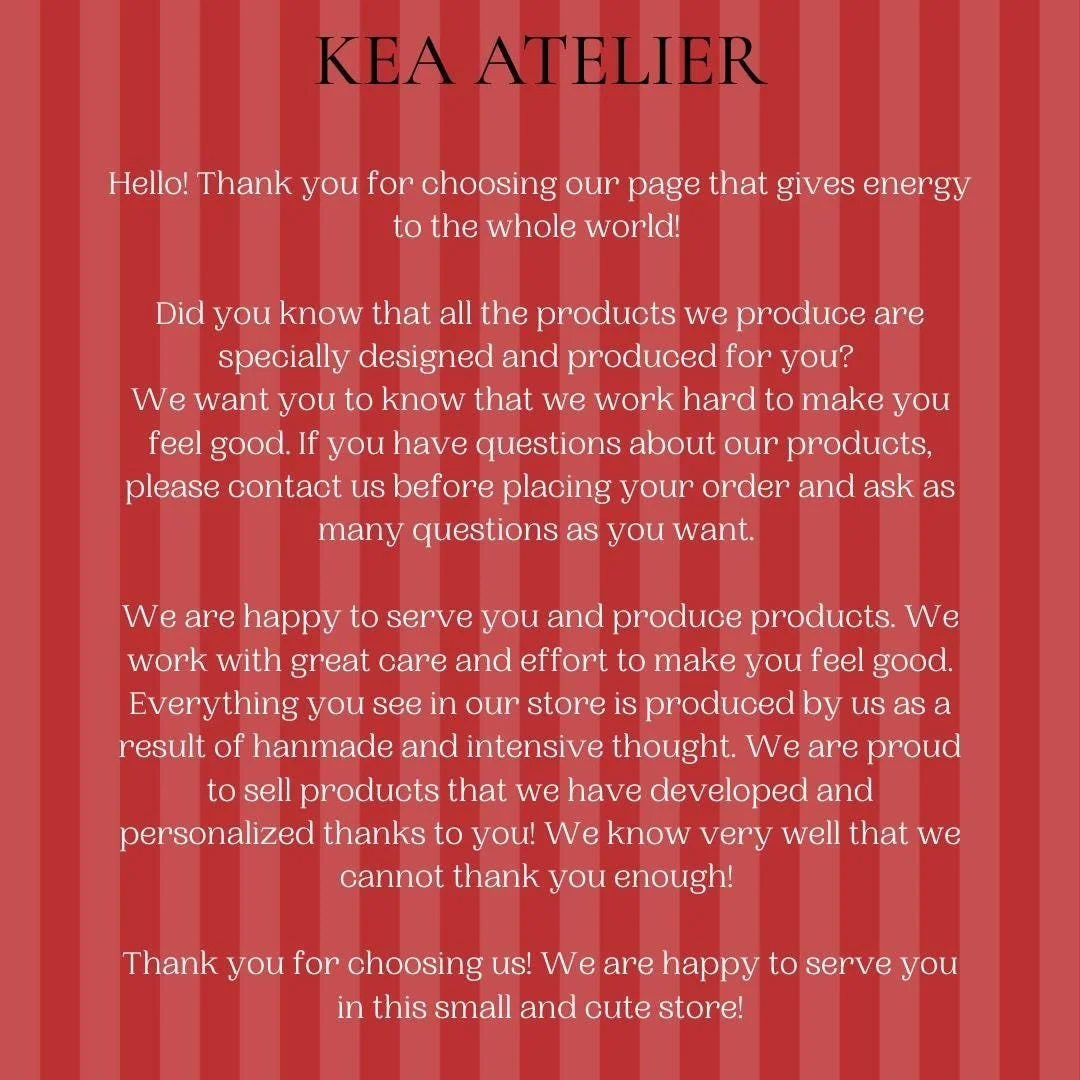 KEA ATELIER

Hello! Thank you for choosing our page that gives energy to the whole world!

Did you know that all the products we produce are specially designed and produced for you?
We want you to know that we work hard to make you feel good. If you have questions about our products, please contact us before placing your order and ask as many questions as you want.

We are happy to serve you and produce products. We work with great care and effort to make you feel good. Everything you see in our store is produced by us as a result of hanmade and intensive thought. We are proud to sell products that we have developed and personalized thanks to you! We know very well that we cannot thank you enough!

Thank you for choosing us! We are happy to serve you in this small and cute store!